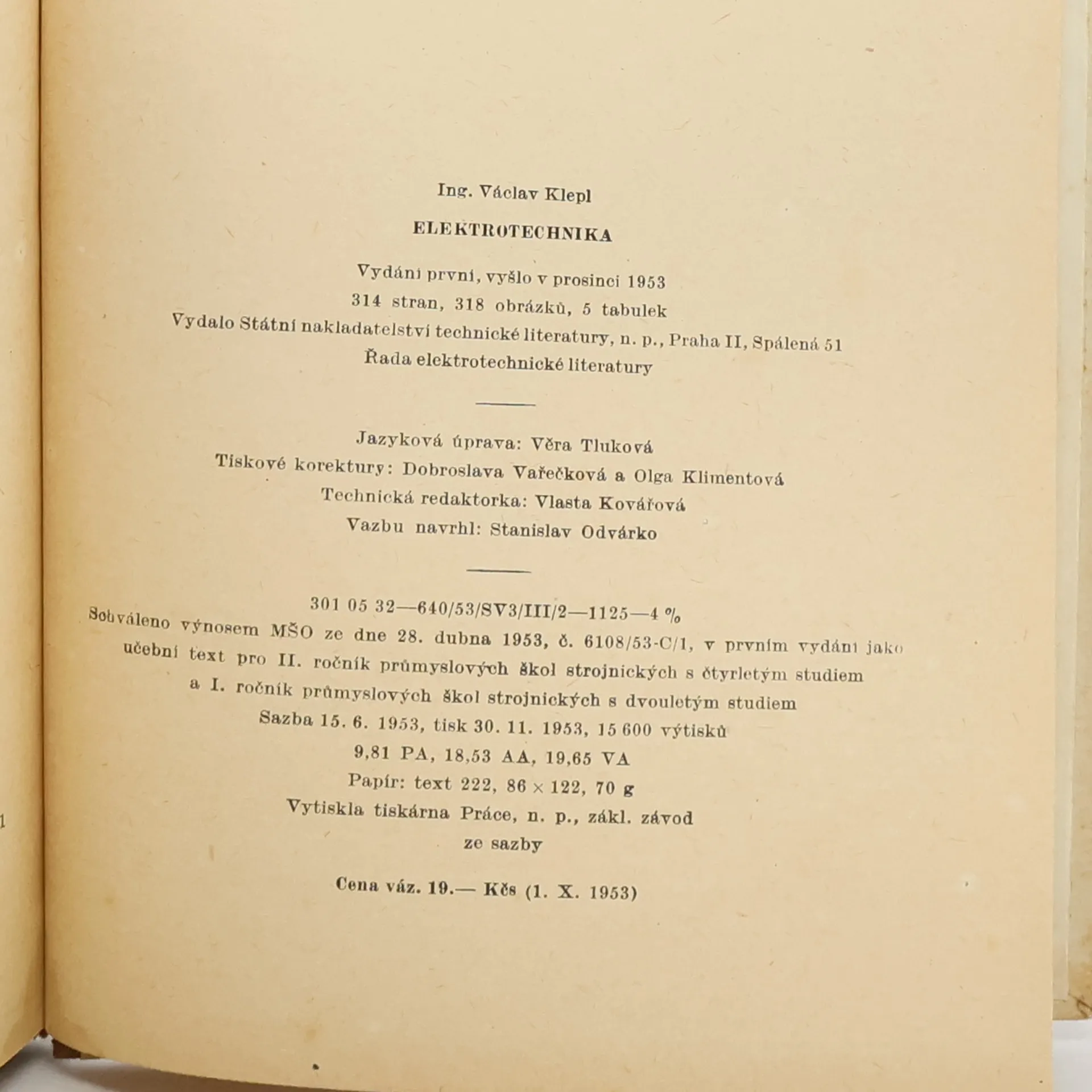 Ing. Václav Klepl

ELEKTROTECHNIKA

Vydání první, vyšlo v prosinci 1953
314 stran, 318 obrázků, 5 tabulek
Vydalo Státní nakladatelství technické literatury, n. p., Praha II, Spálená 51
Řada elektrotechnické literatury

Jazyková úprava: Věra Tluková
Tiskové korektury: Dobroslava Vařečková a Olga Klimentová
Technická redaktorka: Vlasta Kovářová
Vazbu navrhl: Stanislav Odvárko

301 05 32—640/53/SV3/III/2—1125—4 %
Schváleno výnosem MŠO ze dne 28. dubna 1953, č. 6108/53-C/1, v prvním vydání jako učební text pro II. ročník průmyslových škol strojnických s čtyrletým studiem a I. ročník průmyslových škol strojnických s dvouletým studiem
Sazba 15. 6. 1953, tisk 30. 11. 1953, 15 600 výtisků
9,81 PA, 18,53 AA, 19,65 VA
Papír: text 222, 86 × 122, 70 g
Vytiskla tiskárna Práce, n. p., zákl. závod
ze sazby

Cena váz. 19.— Kčs (1. X. 1953)